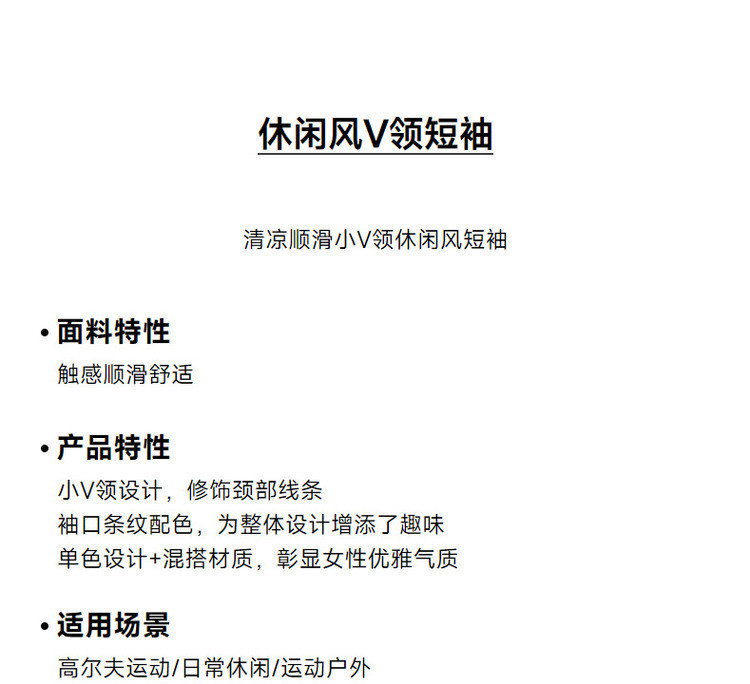 休闲风V领短袖

清凉顺滑小V领休闲风短袖

• 面料特性
触感顺滑舒适

• 产品特性
小V领设计，修饰颈部线条
袖口条纹配色，为整体设计增添了趣味
单色设计+混搭材质，彰显女性优雅气质

• 适用场景
高尔夫运动/日常休闲/运动户外